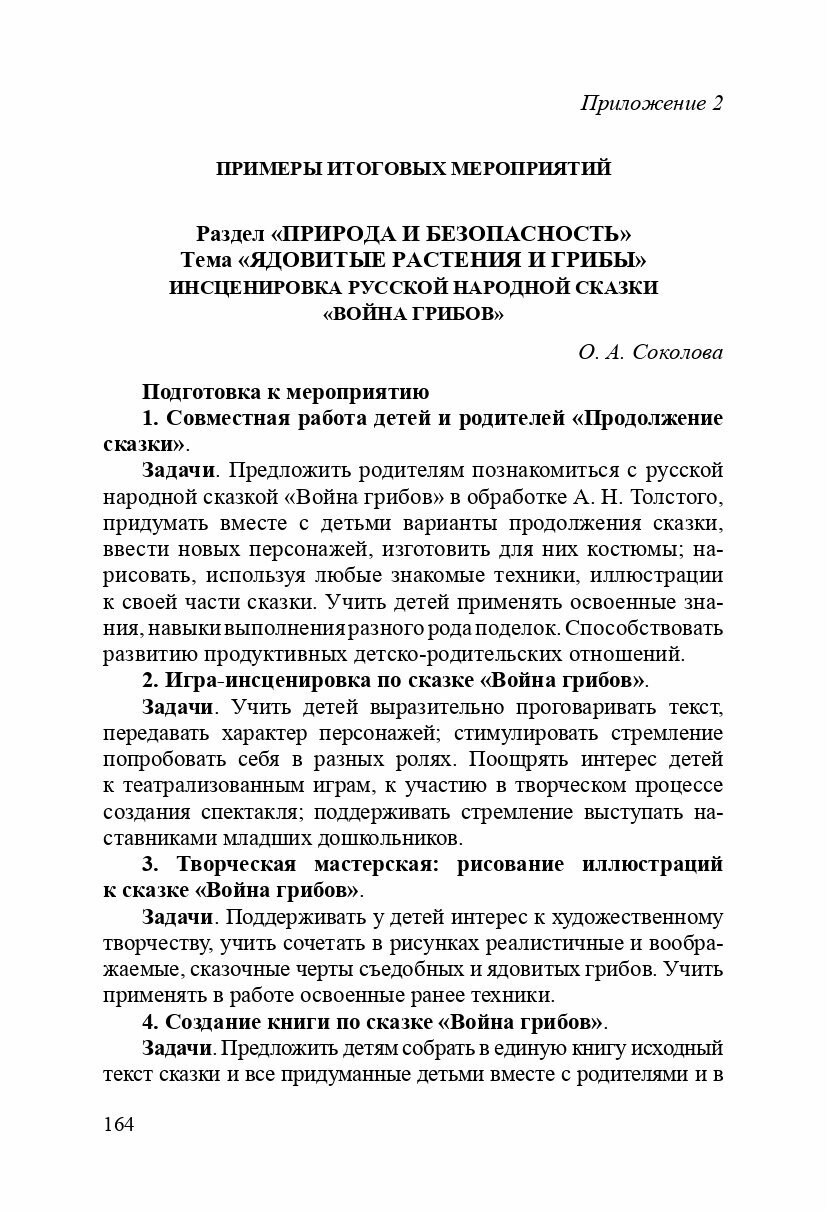 Приложение 2

ПРИМЕРЫ ИТОГОВЫХ МЕРОПРИЯТИЙ

Раздел «ПРИРОДА И БЕЗОПАСНОСТЬ»
Тема «ЯДОВИТЫЕ РАСТЕНИЯ И ГРИБЫ»
ИНСЦЕНИРОВКА РУССКОЙ НАРОДНОЙ СКАЗКИ «ВОЙНА ГРИБОВ»

О. А. Соколова

Подготовка к мероприятию

1. Совместная работа детей и родителей «Продолжение сказки».

Задачи. Предложить родителям познакомиться с русской народной сказкой «Война грибов» в обработке А. Н. Толстого, придумать вместе с детьми варианты продолжения сказки, ввести новых персонажей, изготовить для них костюмы; нарисовать, используя любые знакомые техники, иллюстрации к своей части сказки. Учить детей применять освоенные знания, навыки выполнения разного рода поделок. Способствовать развитию продуктивных детско-родительских отношений.

2. Игра-инсценировка по сказке «Война грибов».

Задачи. Учить детей выразительно проговаривать текст, передавать характер персонажей; стимулировать стремление попробовать себя в разных ролях. Поощрять интерес детей к театрализованным играм, к участию в творческом процессе создания спектакля; поддерживать стремление выступать наставниками младших дошкольников.

3. Творческая мастерская: рисование иллюстраций к сказке «Война грибов».

Задачи. Поддерживать у детей интерес к художественному творчеству, учить сочетать в рисунках реалистичные и воображаемые, сказочные черты съедобных и ядовитых грибов. Учить применять в работе освоенные ранее техники.

4. Создание книги по сказке «Война грибов».

Задачи. Предложить детям собрать в единую книгу исходный текст сказки и все придуманные детьми вместе с родителями и в

164